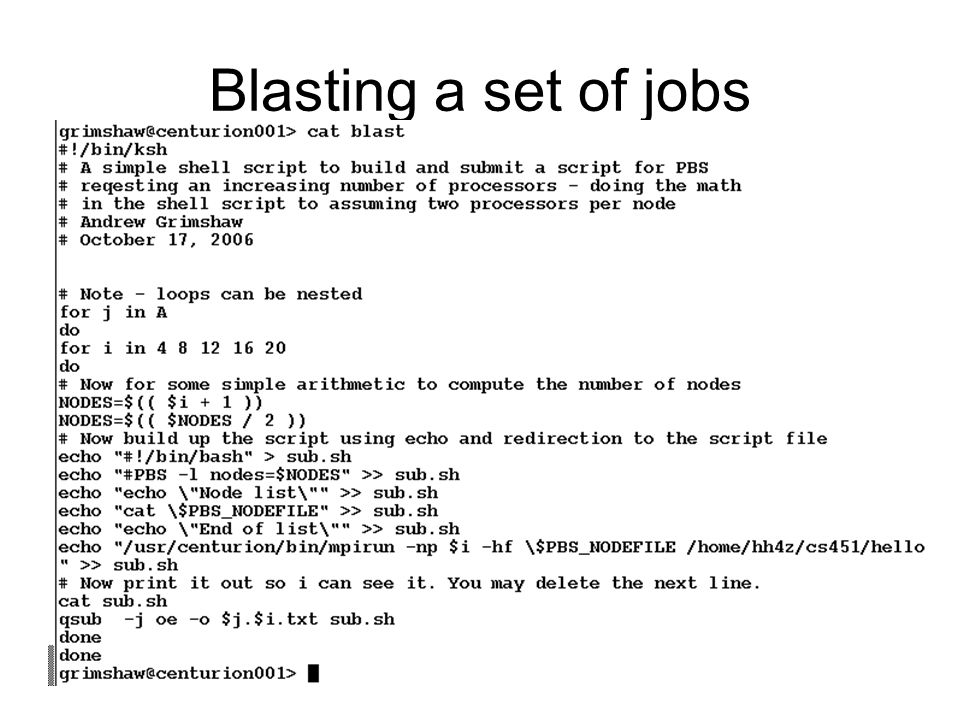 Blasting a set of jobs

grimshaw@centurion001> cat blast
#!/bin/ksh
# A simple shell script to build and submit a script for PBS
# reqesting an increasing number of processors - doing the math
# in the shell script to assuming two processors per node
# Andrew Grimshaw
# October 17, 2006

# Note - loops can be nested
for j in A
do
for i in 4 8 12 16 20
do
# Now for some simple arithmetic to compute the number of nodes
NODES=$(( $i + 1 ))
NODES=$(( $NODES / 2 ))
# Now build up the script using echo and redirection to the script file
echo "#!/bin/bash" > sub.sh
echo "#PBS -l nodes=$NODES" >> sub.sh
echo "echo \"Node list\"" >> sub.sh
echo "cat \$PBS_NODEFILE" >> sub.sh
echo "echo \"End of list\"" >> sub.sh
echo "/usr/centurion/bin/mpirun -np $i -hf \$PBS_NODEFILE /home/hh4z/cs451/hello
" >> sub.sh
# Now print it out so i can see it. You may delete the next line.
cat sub.sh
qsub -j oe -o $j.$i.txt sub.sh
done
done
grimshaw@centurion001>